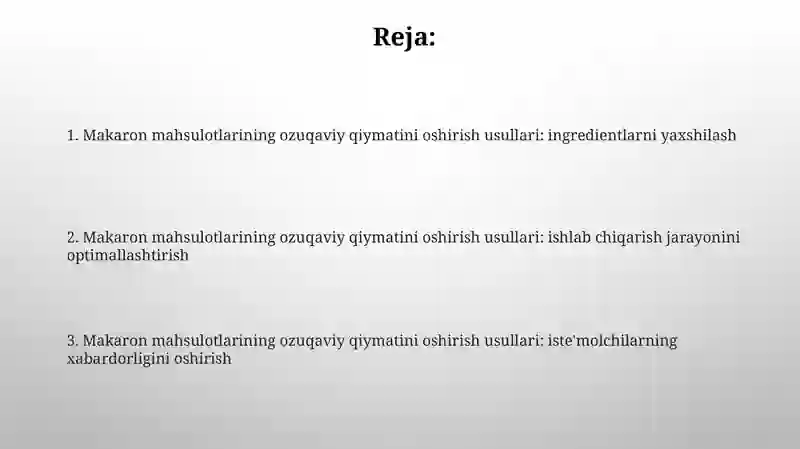 Reja:

1. Makaron mahsulotlarining ozuqaviy qiymatini oshirish usullari: ingredientlarni yaxshilash

2. Makaron mahsulotlarining ozuqaviy qiymatini oshirish usullari: ishlab chiqarish jarayonini optimallashtirish

3. Makaron mahsulotlarining ozuqaviy qiymatini oshirish usullari: iste'molchilarning xabardorligini oshirish